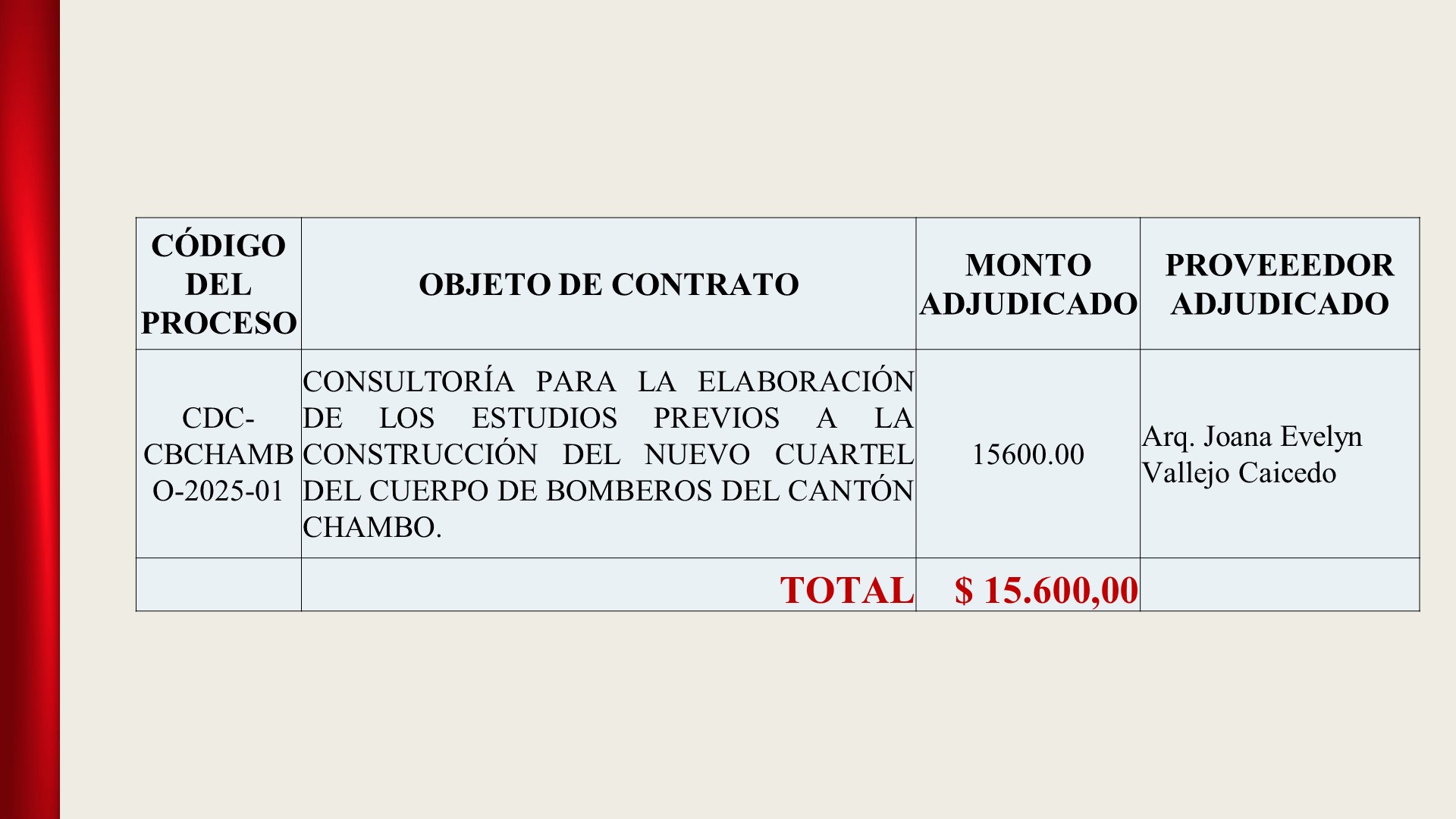 | CÓDIGO DEL PROCESO | OBJETO DE CONTRATO | MONTO ADJUDICADO | PROVEEEDOR ADJUDICADO |
|---|---|---|---|
| CDC-CBCHAMBO-2025-01 | CONSULTORÍA PARA LA ELABORACIÓN DE LOS ESTUDIOS PREVIOS A LA CONSTRUCCIÓN DEL NUEVO CUARTEL DEL CUERPO DE BOMBEROS DEL CANTÓN CHAMBO. | 15600.00 | Arq. Joana Evelyn Vallejo Caicedo |
|  | TOTAL | $ 15.600,00 |  |